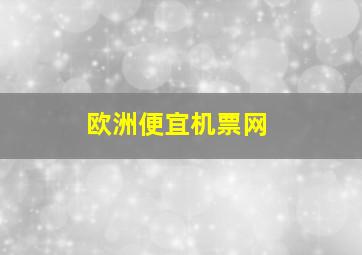 欧洲便宜机票网